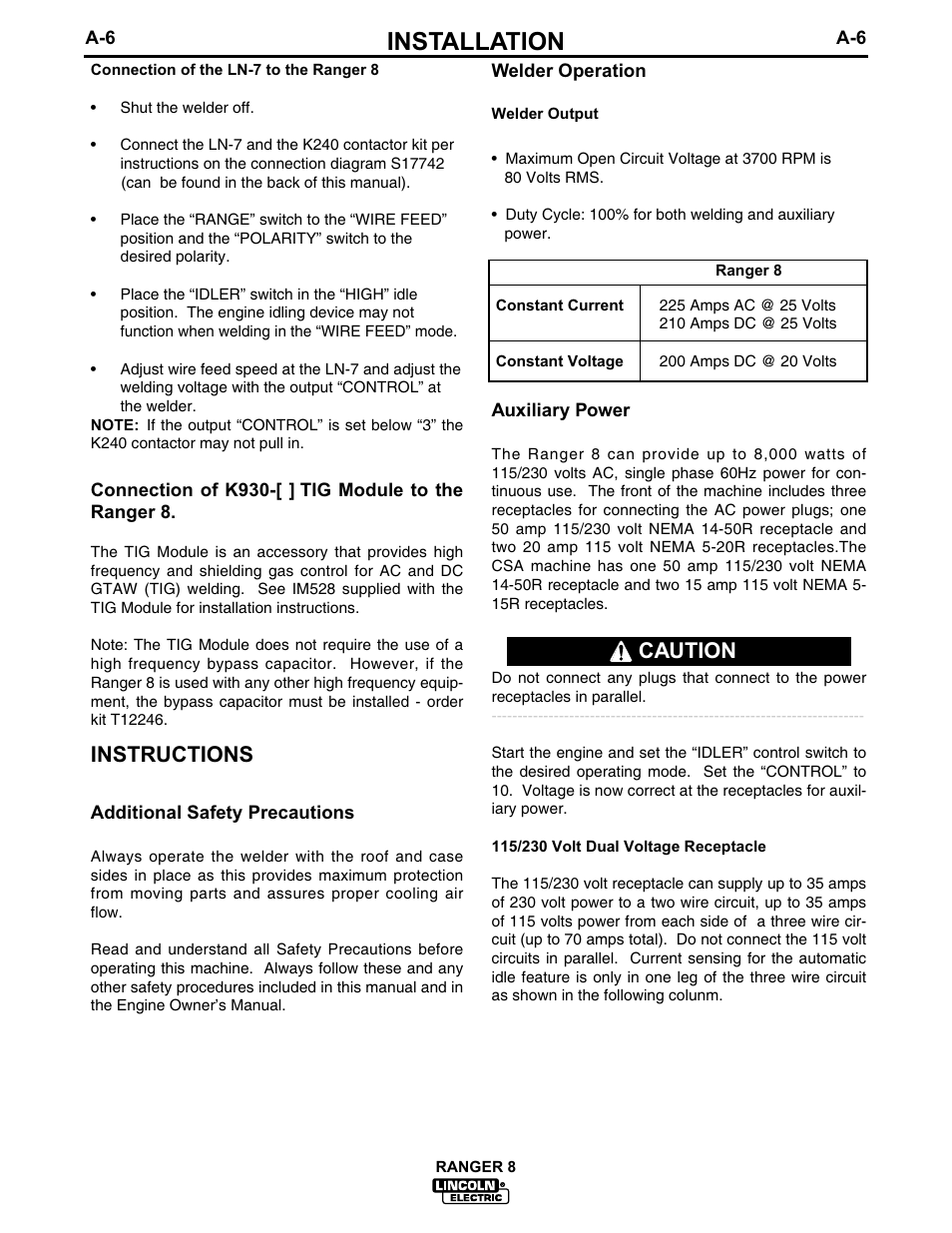 A-6 INSTALLATION A-6

Connection of the LN-7 to the Ranger 8

• Shut the welder off.

• Connect the LN-7 and the K240 contactor kit per instructions on the connection diagram S17742 (can be found in the back of this manual).

• Place the “RANGE” switch to the “WIRE FEED” position and the “POLARITY” switch to the desired polarity.

• Place the “IDLER” switch in the “HIGH” idle position. The engine idling device may not function when welding in the “WIRE FEED” mode.

• Adjust wire feed speed at the LN-7 and adjust the welding voltage with the output “CONTROL” at the welder.

NOTE: If the output “CONTROL” is set below “3” the K240 contactor may not pull in.

Connection of K930-[ ] TIG Module to the Ranger 8.

The TIG Module is an accessory that provides high frequency and shielding gas control for AC and DC GTAW (TIG) welding. See IM528 supplied with the TIG Module for installation instructions.

Note: The TIG Module does not require the use of a high frequency bypass capacitor. However, if the Ranger 8 is used with any other high frequency equipment, the bypass capacitor must be installed - order kit T12246.

INSTRUCTIONS

Additional Safety Precautions

Always operate the welder with the roof and case sides in place as this provides maximum protection from moving parts and assures proper cooling air flow.

Read and understand all Safety Precautions before operating this machine. Always follow these and any other safety procedures included in this manual and in the Engine Owner’s Manual.

Welder Operation

Welder Output

• Maximum Open Circuit Voltage at 3700 RPM is 80 Volts RMS.

• Duty Cycle: 100% for both welding and auxiliary power.

| | Ranger 8 |
|---|---|
| Constant Current | 225 Amps AC @ 25 Volts 210 Amps DC @ 25 Volts |
| Constant Voltage | 200 Amps DC @ 20 Volts |

Auxiliary Power

The Ranger 8 can provide up to 8,000 watts of 115/230 volts AC, single phase 60Hz power for continuous use. The front of the machine includes three receptacles for connecting the AC power plugs; one 50 amp 115/230 volt NEMA 14-50R receptacle and two 20 amp 115 volt NEMA 5-20R receptacles.The CSA machine has one 50 amp 115/230 volt NEMA 14-50R receptacle and two 15 amp 115 volt NEMA 5-15R receptacles.

CAUTION

Do not connect any plugs that connect to the power receptacles in parallel.

Start the engine and set the “IDLER” control switch to the desired operating mode. Set the “CONTROL” to 10. Voltage is now correct at the receptacles for auxiliary power.

115/230 Volt Dual Voltage Receptacle

The 115/230 volt receptacle can supply up to 35 amps of 230 volt power to a two wire circuit, up to 35 amps of 115 volts power from each side of a three wire circuit (up to 70 amps total). Do not connect the 115 volt circuits in parallel. Current sensing for the automatic idle feature is only in one leg of the three wire circuit as shown in the following colunm.

RANGER 8
LINCOLN ELECTRIC